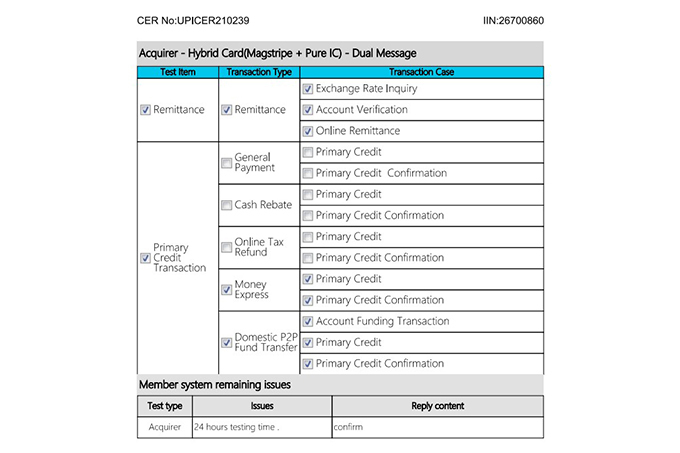 CER No:UPICER210239

IIN:26700860

Acquirer - Hybrid Card(Magstripe + Pure IC) - Dual Message

| Test Item | Transaction Type | Transaction Case |
|---|---|---|
| ☑ Remittance | ☑ Remittance | ☑ Exchange Rate Inquiry |
| | | ☑ Account Verification |
| | | ☑ Online Remittance |
| ☑ Primary Credit Transaction | ☐ General Payment | ☐ Primary Credit |
| | | ☐ Primary Credit Confirmation |
| | ☐ Cash Rebate | ☐ Primary Credit |
| | | ☐ Primary Credit Confirmation |
| | ☐ Online Tax Refund | ☐ Primary Credit |
| | | ☐ Primary Credit Confirmation |
| | ☑ Money Express | ☑ Primary Credit |
| | | ☑ Primary Credit Confirmation |
| | ☑ Domestic P2P Fund Transfer | ☑ Account Funding Transaction |
| | | ☑ Primary Credit |
| | | ☑ Primary Credit Confirmation |

Member system remaining issues

| Test type | Issues | Reply content |
|---|---|---|
| Acquirer | 24 hours testing time . | confirm |